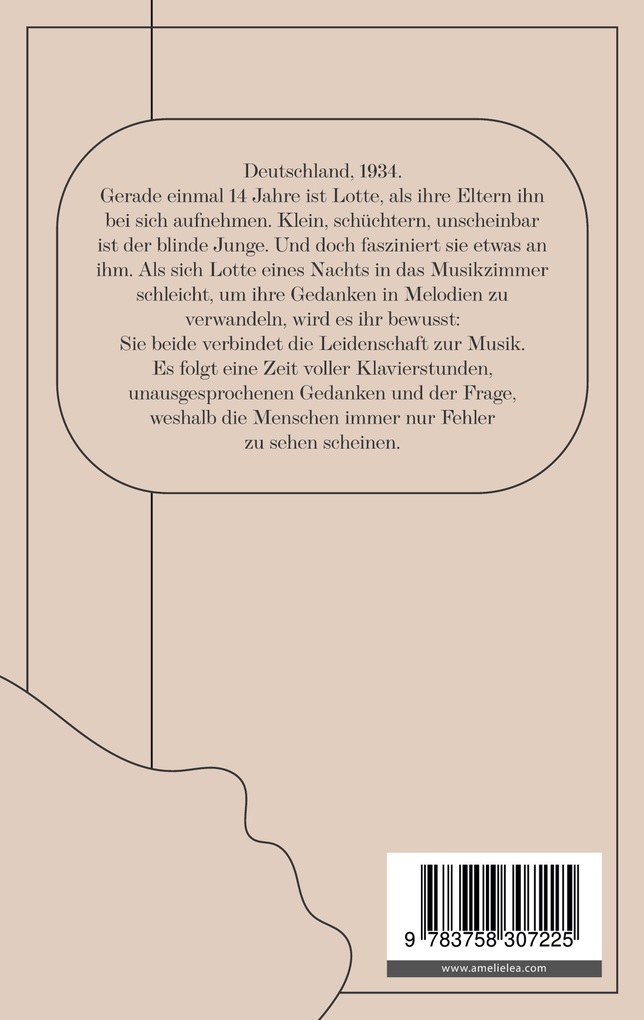 Deutschland, 1934.
Gerade einmal 14 Jahre ist Lotte, als ihre Eltern ihn bei sich aufnehmen. Klein, schüchtern, unscheinbar ist der blinde Junge. Und doch fasziniert sie etwas an ihm. Als sich Lotte eines Nachts in das Musikzimmer schleicht, um ihre Gedanken in Melodien zu verwandeln, wird es ihr bewusst:
Sie beide verbindet die Leidenschaft zur Musik.
Es folgt eine Zeit voller Klavierstunden, unausgesprochenen Gedanken und der Frage, weshalb die Menschen immer nur Fehler zu sehen scheinen.

9 783758 307225

www.amelielea.com